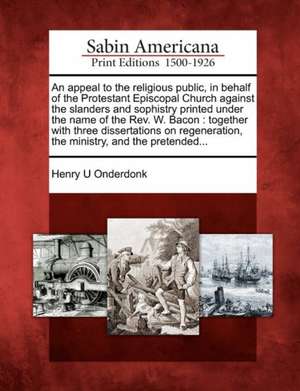 Sabin Americana
Print Editions 1500-1926

An appeal to the religious public, in behalf of the Protestant Episcopal Church against the slanders and sophistry printed under the name of the Rev. W. Bacon : together with three dissertations on regeneration, the ministry, and the pretended...

Henry U Onderdonk